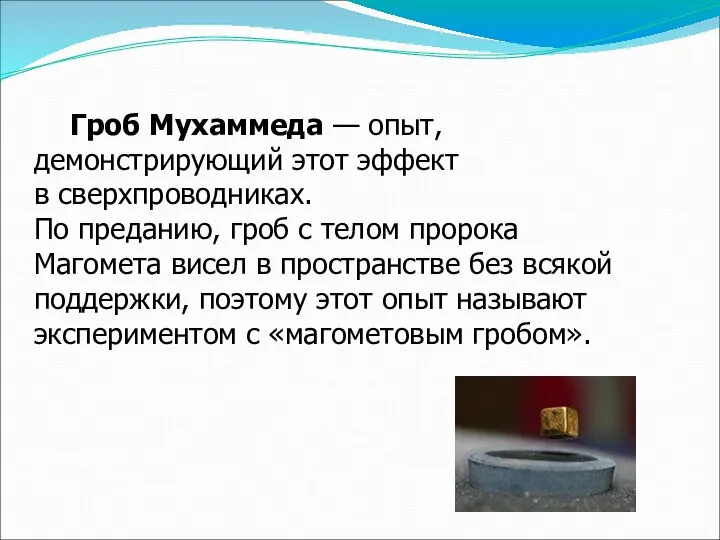 Гроб Мухаммеда — опыт, демонстрирующий этот эффект в сверхпроводниках.
По преданию, гроб с телом пророка Магомета висел в пространстве без всякой поддержки, поэтому этот опыт называют экспериментом с «магометовым гробом».